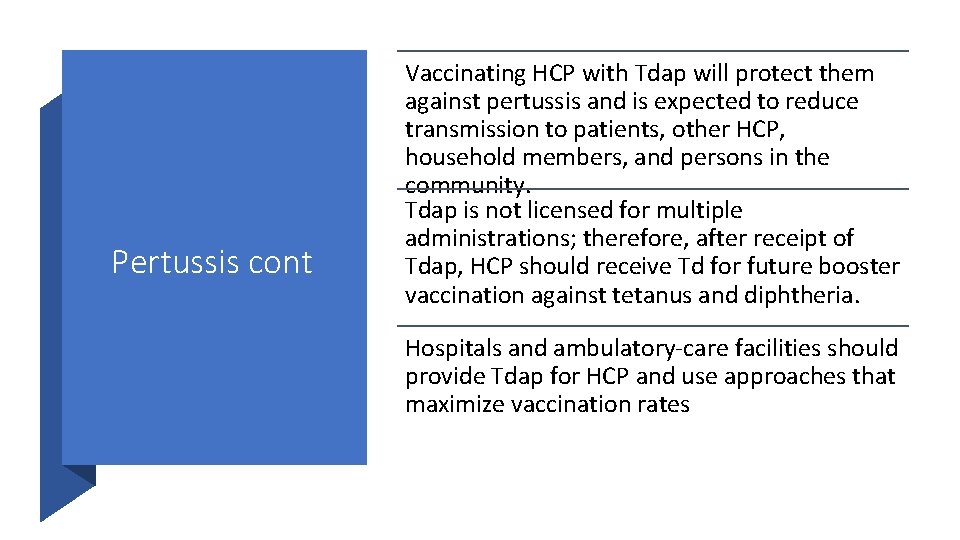 Pertussis cont

Vaccinating HCP with Tdap will protect them against pertussis and is expected to reduce transmission to patients, other HCP, household members, and persons in the community.

Tdap is not licensed for multiple administrations; therefore, after receipt of Tdap, HCP should receive Td for future booster vaccination against tetanus and diphtheria.

Hospitals and ambulatory-care facilities should provide Tdap for HCP and use approaches that maximize vaccination rates